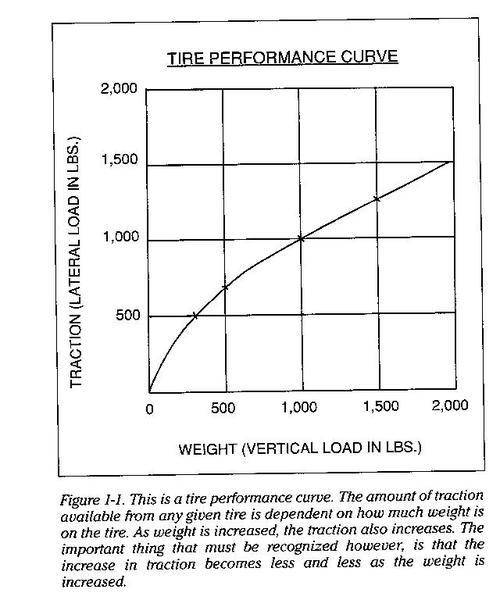 TIRE PERFORMANCE CURVE

TRACTION (LATERAL LOAD IN LBS.)

2,000
1,500
1,000
500

0
500
1,000
1,500
2,000

WEIGHT (VERTICAL LOAD IN LBS.)

Figure 1-1. This is a tire performance curve. The amount of traction available from any given tire is dependent on how much weight is on the tire. As weight is increased, the traction also increases. The important thing that must be recognized however, is that the increase in traction becomes less and less as the weight is increased.